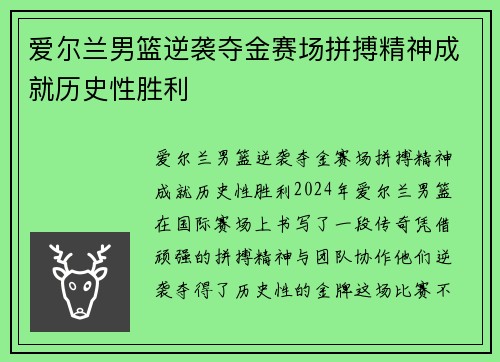 爱尔兰男篮逆袭夺金赛场拼搏精神成就历史性胜利

爱尔兰男篮逆袭夺金赛场拼搏精神成就历史性胜利2024年爱尔兰男篮在国际赛场上书写了一段传奇凭借顽强的拼搏精神与团队协作他们逆袭夺得了历史性的金牌这场比赛不